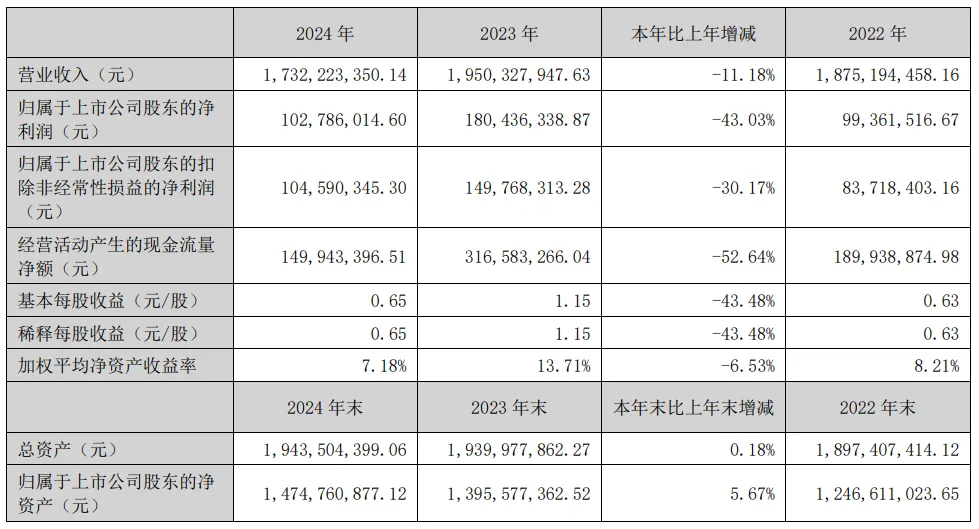 |  | 2024年 | 2023年 | 本年比上年增减 | 2022年 |
|---|---|---|---|---|
| 营业收入（元） | 1,732,223,350.14 | 1,950,327,947.63 | -11.18% | 1,875,194,458.16 |
| 归属于上市公司股东的净利润（元） | 102,786,014.60 | 180,436,338.87 | -43.03% | 99,361,516.67 |
| 归属于上市公司股东的扣除非经常性损益的净利润（元） | 104,590,345.30 | 149,768,313.28 | -30.17% | 83,718,403.16 |
| 经营活动产生的现金流量净额（元） | 149,943,396.51 | 316,583,266.04 | -52.64% | 189,938,874.98 |
| 基本每股收益（元/股） | 0.65 | 1.15 | -43.48% | 0.63 |
| 稀释每股收益（元/股） | 0.65 | 1.15 | -43.48% | 0.63 |
| 加权平均净资产收益率 | 7.18% | 13.71% | -6.53% | 8.21% |
|  | 2024年末 | 2023年末 | 本年末比上年末增减 | 2022年末 |
| 总资产（元） | 1,943,504,399.06 | 1,939,977,862.27 | 0.18% | 1,897,407,414.12 |
| 归属于上市公司股东的净资产（元） | 1,474,760,877.12 | 1,395,577,362.52 | 5.67% | 1,246,611,023.65 |